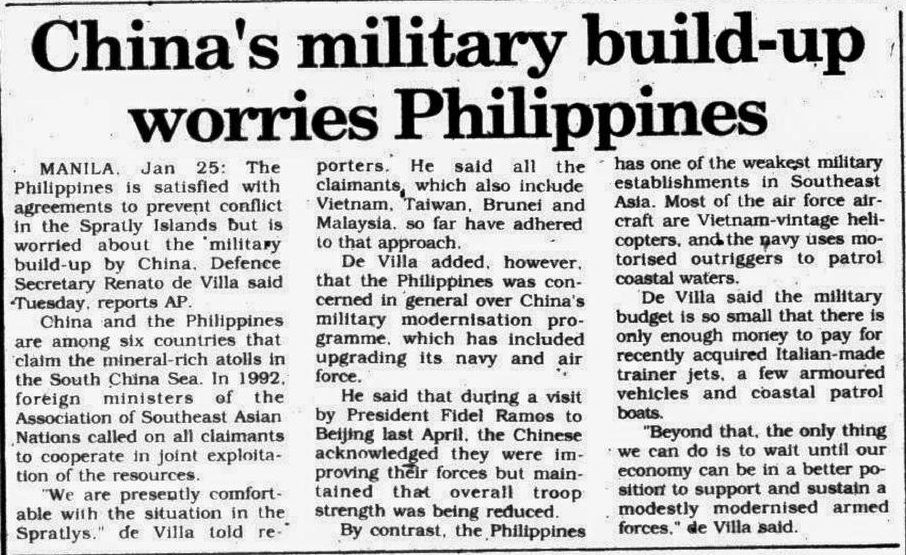 China's military build-up worries Philippines

MANILA, Jan 25: The Philippines is satisfied with agreements to prevent conflict in the Spratly Islands but is worried about the military build-up by China, Defence Secretary Renato de Villa said Tuesday, reports AP.

China and the Philippines are among six countries that claim the mineral-rich atolls in the South China Sea. In 1992, foreign ministers of the Association of Southeast Asian Nations called on all claimants to cooperate in joint exploitation of the resources.

"We are presently comfortable with the situation in the Spratlys," de Villa told reporters. He said all the claimants, which also include Vietnam, Taiwan, Brunei and Malaysia, so far have adhered to that approach.

De Villa added, however, that the Philippines was concerned in general over China's military modernisation programme, which has included upgrading its navy and air force.

He said that during a visit by President Fidel Ramos to Beijing last April, the Chinese acknowledged they were improving their forces but maintained that overall troop strength was being reduced.

By contrast, the Philippines has one of the weakest military establishments in Southeast Asia. Most of the air force aircraft are Vietnam-vintage helicopters, and the navy uses motorised outriggers to patrol coastal waters.

De Villa said the military budget is so small that there is only enough money to pay for recently acquired Italian-made trainer jets, a few armoured vehicles and coastal patrol boats.

"Beyond that, the only thing we can do is to wait until our economy can be in a better position to support and sustain a modestly modernised armed forces," de Villa said.